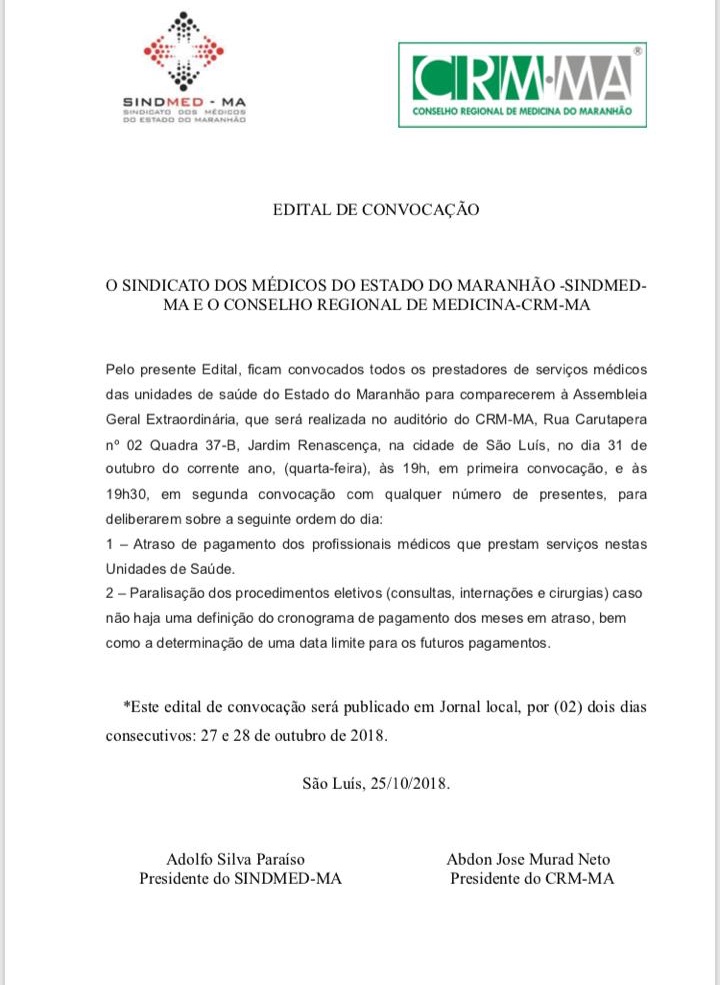 SINDMED - MA
SINDICATO DOS MÉDICOS DO ESTADO DO MARANHÃO

CRM-MA®
CONSELHO REGIONAL DE MEDICINA DO MARANHÃO

EDITAL DE CONVOCAÇÃO

O SINDICATO DOS MÉDICOS DO ESTADO DO MARANHÃO -SINDMED-MA E O CONSELHO REGIONAL DE MEDICINA-CRM-MA

Pelo presente Edital, ficam convocados todos os prestadores de serviços médicos das unidades de saúde do Estado do Maranhão para comparecerem à Assembleia Geral Extraordinária, que será realizada no auditório do CRM-MA, Rua Carutapera nº 02 Quadra 37-B, Jardim Renascença, na cidade de São Luís, no dia 31 de outubro do corrente ano, (quarta-feira), às 19h, em primeira convocação, e às 19h30, em segunda convocação com qualquer número de presentes, para deliberarem sobre a seguinte ordem do dia:
1 – Atraso de pagamento dos profissionais médicos que prestam serviços nestas Unidades de Saúde.
2 – Paralisação dos procedimentos eletivos (consultas, internações e cirurgias) caso não haja uma definição do cronograma de pagamento dos meses em atraso, bem como a determinação de uma data limite para os futuros pagamentos.

*Este edital de convocação será publicado em Jornal local, por (02) dois dias consecutivos: 27 e 28 de outubro de 2018.

São Luís, 25/10/2018.

Adolfo Silva Paraíso
Presidente do SINDMED-MA

Abdon Jose Murad Neto
Presidente do CRM-MA